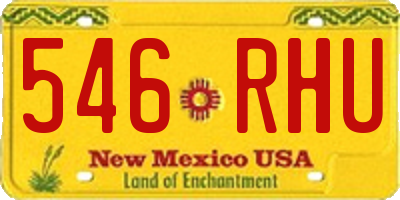 546 RHU

New Mexico USA
Land of Enchantment